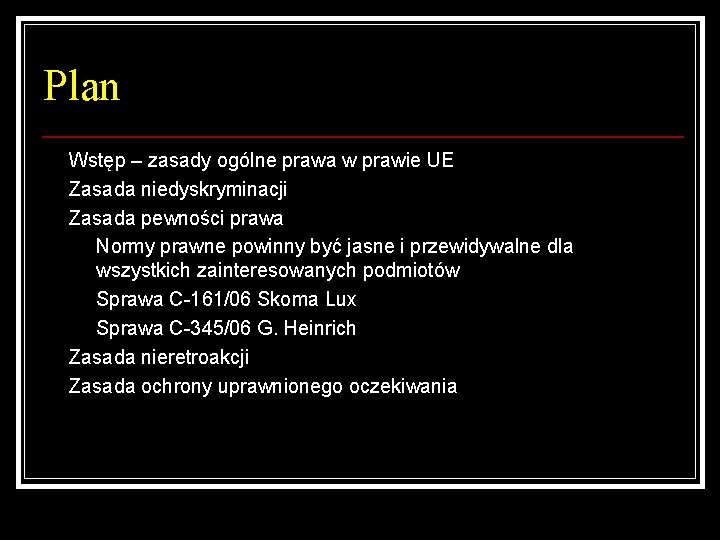 Plan

Wstęp – zasady ogólne prawa w prawie UE

Zasada niedyskryminacji

Zasada pewności prawa

Normy prawne powinny być jasne i przewidywalne dla wszystkich zainteresowanych podmiotów

Sprawa C-161/06 Skoma Lux

Sprawa C-345/06 G. Heinrich

Zasada nieretroakcji

Zasada ochrony uprawnionego oczekiwania